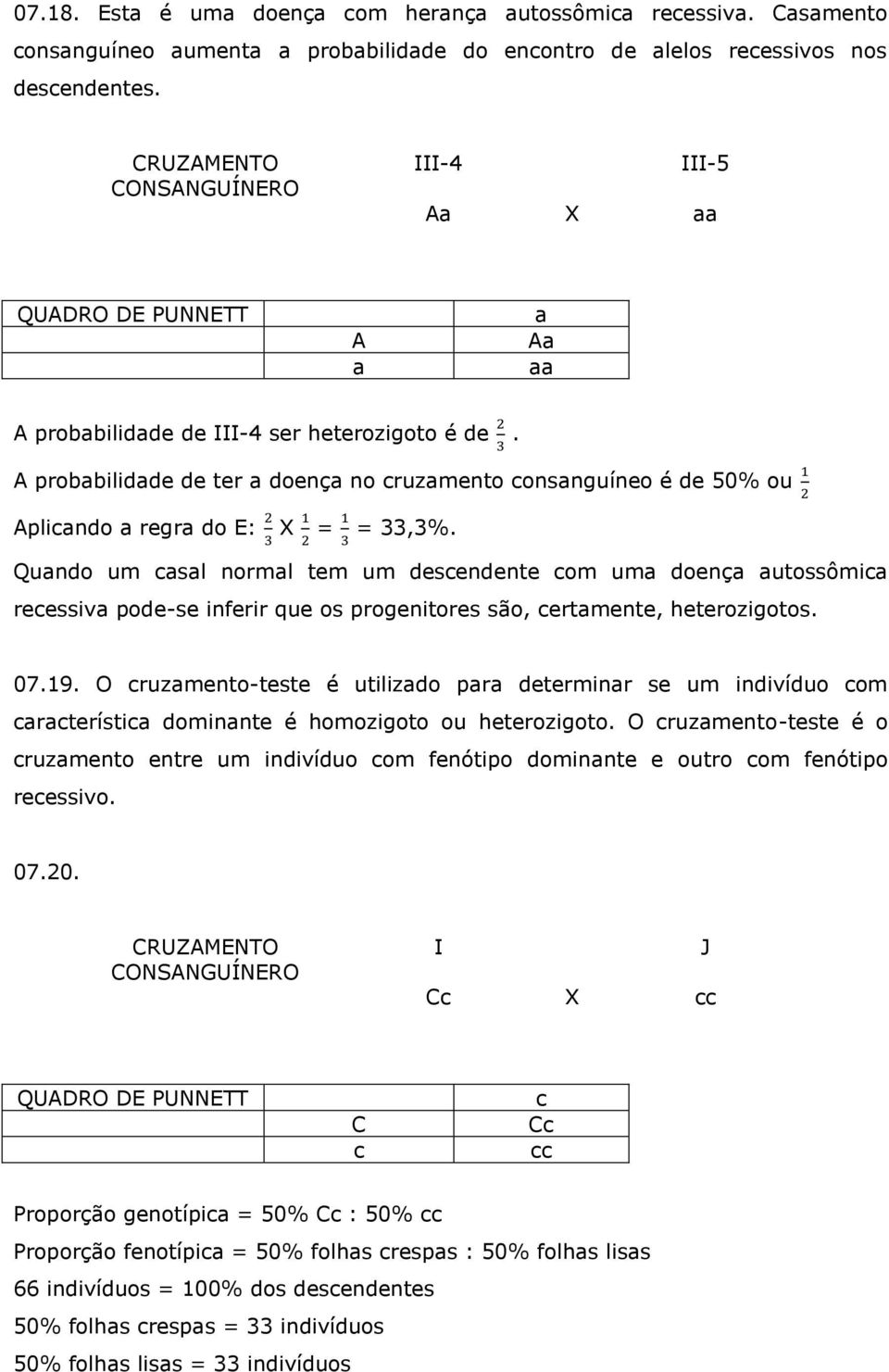 07.18. Esta é uma doença com herança autossômica recessiva. Casamento consanguíneo aumenta a probabilidade do encontro de alelos recessivos nos descendentes.

| CRUZAMENTO CONSANGUÍNERO | III-4 | | III-5 |
|---|---|---|---|
| | Aa | X | aa |

| QUADRO DE PUNNETT | | a |
|---|---|---|
| | A | Aa |
| | a | aa |

A probabilidade de III-4 ser heterozigoto é de $\frac{2}{3}$.

A probabilidade de ter a doença no cruzamento consanguíneo é de 50% ou $\frac{1}{2}$

Aplicando a regra do E: $\frac{2}{3}$ X $\frac{1}{2}$ = $\frac{1}{3}$ = 33,3%.

Quando um casal normal tem um descendente com uma doença autossômica recessiva pode-se inferir que os progenitores são, certamente, heterozigotos.

07.19. O cruzamento-teste é utilizado para determinar se um indivíduo com característica dominante é homozigoto ou heterozigoto. O cruzamento-teste é o cruzamento entre um indivíduo com fenótipo dominante e outro com fenótipo recessivo.

07.20.

| CRUZAMENTO CONSANGUÍNERO | I | | J |
|---|---|---|---|
| | Cc | X | cc |

| QUADRO DE PUNNETT | | c |
|---|---|---|
| | C | Cc |
| | c | cc |

Proporção genotípica = 50% Cc : 50% cc

Proporção fenotípica = 50% folhas crespas : 50% folhas lisas

66 indivíduos = 100% dos descendentes

50% folhas crespas = 33 indivíduos

50% folhas lisas = 33 indivíduos